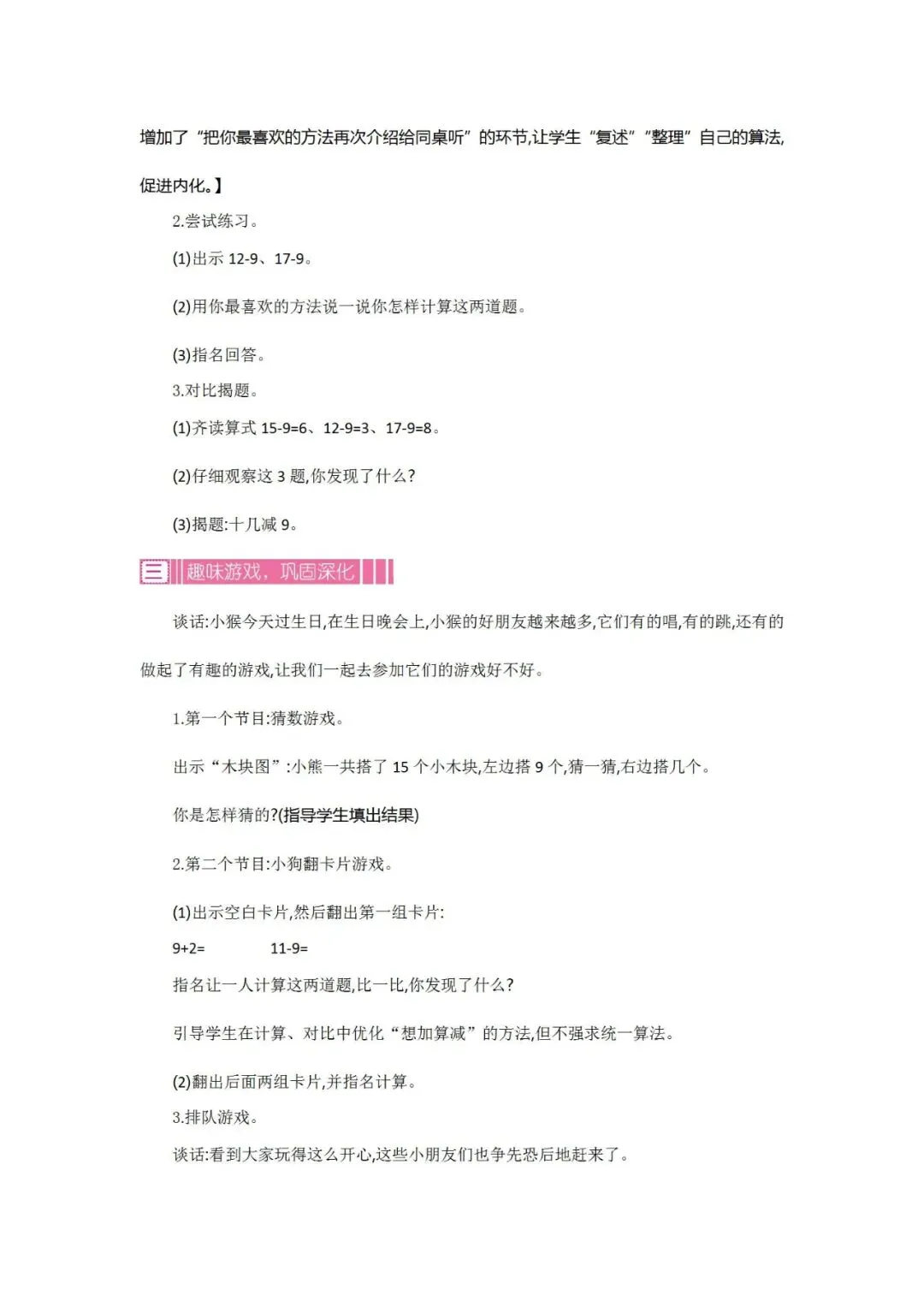 增加了“把你最喜欢的方法再次介绍给同桌听”的环节,让学生“复述”“整理”自己的算法,促进内化。】

2.尝试练习。

(1)出示 12-9、17-9。

(2)用你最喜欢的方法说一说你怎样计算这两道题。

(3)指名回答。

3.对比揭题。

(1)齐读算式 15-9=6、12-9=3、17-9=8。

(2)仔细观察这 3 题,你发现了什么?

(3)揭题:十几减 9。

三 趣味游戏，巩固深化

谈话:小猴今天过生日,在生日晚会上,小猴的好朋友越来越多,它们有的唱,有的跳,还有的做起了有趣的游戏,让我们一起去参加它们的游戏好不好。

1.第一个节目:猜数游戏。

出示“木块图”:小熊一共搭了 15 个小木块,左边搭 9 个,猜一猜,右边搭几个。

你是怎样猜的?(指导学生填出结果)

2.第二个节目:小狗翻卡片游戏。

(1)出示空白卡片,然后翻出第一组卡片:

9+2= 11-9=

指名让一人计算这两道题,比一比,你发现了什么?

引导学生在计算、对比中优化“想加算减”的方法,但不强求统一算法。

(2)翻出后面两组卡片,并指名计算。

3.排队游戏。

谈话:看到大家玩得这么开心,这些小朋友们也争先恐后地赶来了。